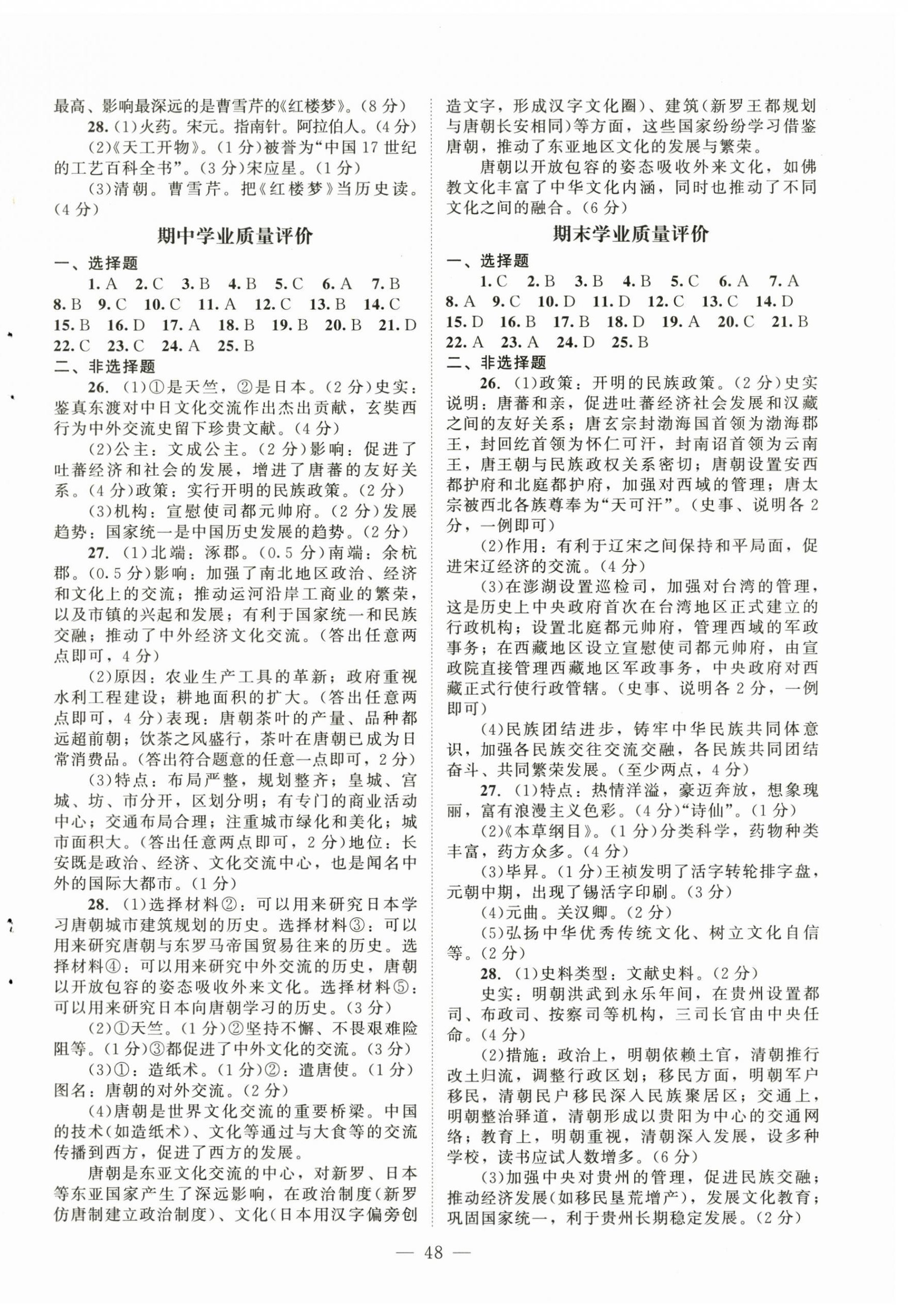 最高、影响最深远的是曹雪芹的《红楼梦》。(8分)

28.(1)火药。宋元。指南针。阿拉伯人。(4分)

(2)《天工开物》。(1分)被誉为“中国17世纪的工艺百科全书”。(3分)宋应星。(1分)

(3)清朝。曹雪芹。把《红楼梦》当历史读。(4分)

期中学业质量评价

一、选择题

1.A 2.C 3.B 4.B 5.C 6.A 7.B 8.B 9.C 10.C 11.A 12.C 13.B 14.C 15.B 16.D 17.A 18.B 19.B 20.B 21.D 22.C 23.C 24.A 25.B

二、非选择题

26.(1)①是天竺，②是日本。(2分)史实：鉴真东渡对中日文化交流作出杰出贡献，玄奘西行为中外交流史留下珍贵文献。(4分)

(2)公主：文成公主。(2分)影响：促进了吐蕃经济和社会的发展，增进了唐蕃的友好关系。(4分)政策：实行开明的民族政策。(2分)

(3)机构：宣慰使司都元帅府。(2分)发展趋势：国家统一是中国历史发展的趋势。(2分)

27.(1)北端：涿郡。(0.5分)南端：余杭郡。(0.5分)影响：加强了南北地区政治、经济和文化上的交流；推动运河沿岸工商业的繁荣，以及市镇的兴起和发展；有利于国家统一和民族交融；推动了中外经济文化交流。(答出任意两点即可，4分)

(2)原因：农业生产工具的革新；政府重视水利工程建设；耕地面积的扩大。(答出任意两点即可，4分)表现：唐朝茶叶的产量、品种都远超前朝；饮茶之风盛行，茶叶在唐朝已成为日常消费品。(答出符合题意的任意一点即可，2分)

(3)特点：布局严整，规划整齐；皇城、宫城、坊、市分开，区划分明；有专门的商业活动中心；交通布局合理；注重城市绿化和美化；城市面积大。(答出任意两点即可，2分)地位：长安既是政治、经济、文化交流中心，也是闻名中外的国际大都市。(1分)

28.(1)选择材料②：可以用来研究日本学习唐朝城市建筑规划的历史。选择材料③：可以用来研究唐朝与东罗马帝国贸易往来的历史。选择材料④：可以用来研究中外交流的历史，唐朝以开放包容的姿态吸收外来文化。选择材料⑤：可以用来研究日本向唐朝学习的历史。(3分)

(2)①天竺。(1分)②坚持不懈、不畏艰难险阻等。(1分)③都促进了中外文化的交流。(3分)

(3)①：造纸术。(1分)②：遣唐使。(1分)图名：唐朝的对外交流。(2分)

(4)唐朝是世界文化交流的重要桥梁。中国的技术(如造纸术)、文化等通过与大食等的交流传播到西方，促进了西方的发展。

唐朝是东亚文化交流的中心，对新罗、日本等东亚国家产生了深远影响，在政治制度(新罗仿唐制建立政治制度)、文化(日本用汉字偏旁创造文字，形成汉字文化圈)、建筑(新罗王都规划与唐朝长安相同)等方面，这些国家纷纷学习借鉴唐朝，推动了东亚地区文化的发展与繁荣。

唐朝以开放包容的姿态吸收外来文化，如佛教文化丰富了中华文化内涵，同时也推动了不同文化之间的融合。(6分)

期末学业质量评价

一、选择题

1.C 2.B 3.B 4.B 5.C 6.A 7.A 8.A 9.C 10.D 11.D 12.C 13.C 14.D 15.D 16.B 17.B 18.D 19.A 20.C 21.B 22.A 23.A 24.D 25.B

二、非选择题

26.(1)政策：开明的民族政策。(2分)史实说明：唐蕃和亲，促进吐蕃经济社会发展和汉藏之间的友好关系；唐玄宗封渤海国首领为渤海郡王，封回纥首领为怀仁可汗，封南诏首领为云南王，唐王朝与民族政权关系密切；唐朝设置安西都护府和北庭都护府，加强对西域的管理；唐太宗被西北各族尊奉为“天可汗”。(史事、说明各2分，一例即可)

(2)作用：有利于辽宋之间保持和平局面，促进宋辽经济的交流。(4分)

(3)在澎湖设置巡检司，加强对台湾的管理，这是历史上中央政府首次在台湾地区正式建立的行政机构；设置北庭都元帅府，管理西域的军政事务；在西藏地区设立宣慰使司都元帅府，由宣政院直接管理西藏地区军政事务，中央政府对西藏正式行使行政管辖。(史事、说明各2分，一例即可)

(4)民族团结进步，铸牢中华民族共同体意识，加强各民族交往交流交融，各民族共同团结奋斗、共同繁荣发展。(至少两点，4分)

27.(1)特点：热情洋溢，豪迈奔放，想象瑰丽，富有浪漫主义色彩。(4分)“诗仙”。(1分)

(2)《本草纲目》。(1分)分类科学，药物种类丰富，药方众多。(4分)

(3)毕昇。(1分)王祯发明了活字转轮排字盘，元朝中期，出现了锡活字印刷。(3分)

(4)元曲。关汉卿。(2分)

(5)弘扬中华优秀传统文化、树立文化自信等。(2分)

28.(1)史料类型：文献史料。(2分)

史实：明朝洪武到永乐年间，在贵州设置都司、布政司、按察司等机构，三司长官由中央任命。(4分)

(2)措施：政治上，明朝依赖土官，清朝推行改土归流，调整行政区划；移民方面，明朝军户移民，清朝民户移民深入民族聚居区；交通上，明朝整治驿道，清朝形成以贵阳为中心的交通网络；教育上，明朝重视，清朝深入发展，设多种学校，读书应试人数增多。(6分)

(3)加强中央对贵州的管理，促进民族交融；推动经济发展(如移民垦荒增产)，发展文化教育；巩固国家统一，利于贵州长期稳定发展。(2分)

— 48 —